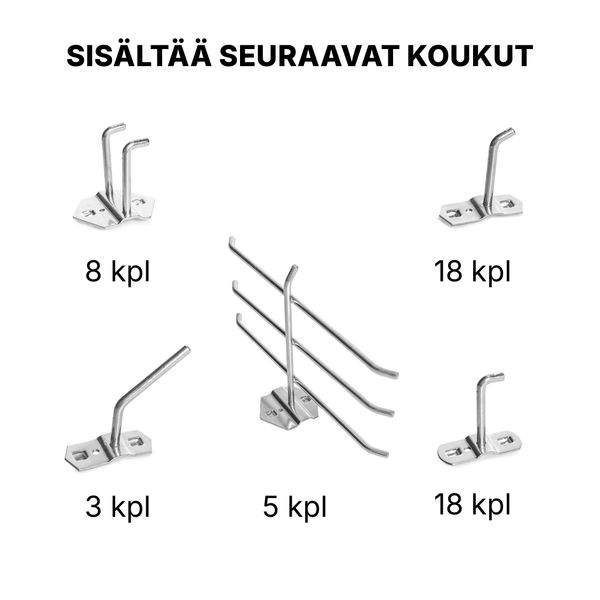 SISÄLTÄÄ SEURAAVAT KOUKUT

8 kpl

18 kpl

3 kpl

5 kpl

18 kpl